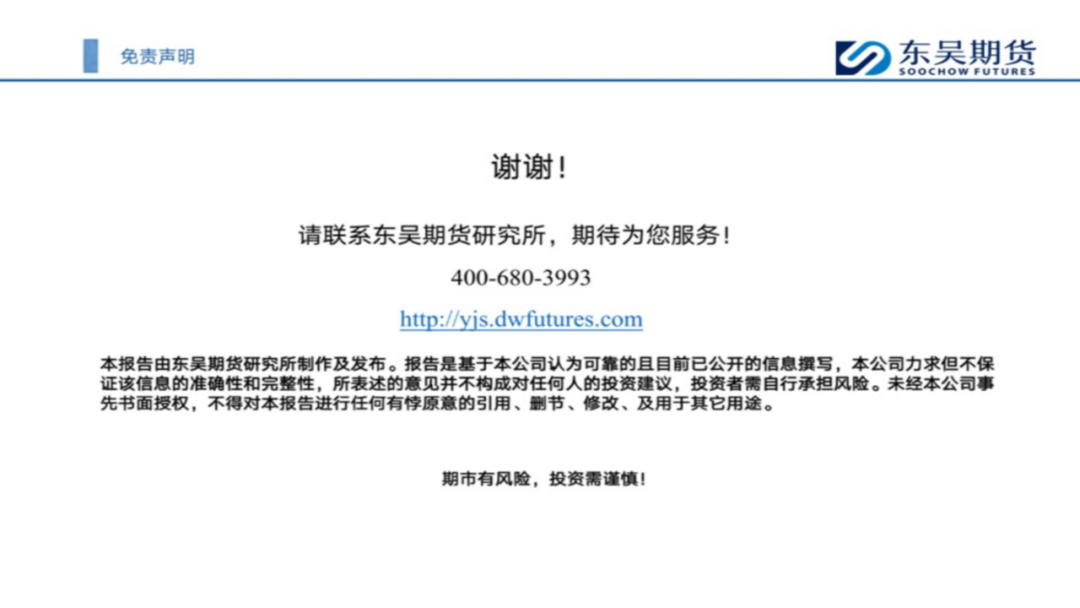 免责声明

东吴期货
SOOCHOW FUTURES

谢谢!

请联系东吴期货研究所，期待为您服务!

400-680-3993

http://yjs.dwfutures.com

本报告由东吴期货研究所制作及发布。报告是基于本公司认为可靠的且目前已公开的信息撰写，本公司力求但不保证该信息的准确性和完整性，所表述的意见并不构成对任何人的投资建议，投资者需自行承担风险。未经本公司事先书面授权，不得对本报告进行任何有悖原意的引用、删节、修改、及用于其它用途。

期市有风险，投资需谨慎!